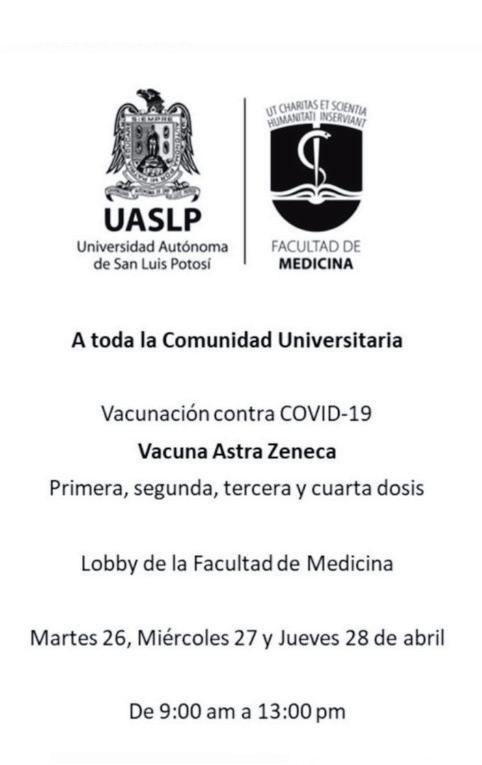 SIEMPRE

UASLP
Universidad Autónoma de San Luis Potosí

UT CHARITAS ET SCIENTIA HUMANITATI INSERVIANT

FACULTAD DE
MEDICINA

A toda la Comunidad Universitaria

Vacunación contra COVID-19
Vacuna Astra Zeneca
Primera, segunda, tercera y cuarta dosis

Lobby de la Facultad de Medicina

Martes 26, Miércoles 27 y Jueves 28 de abril

De 9:00 am a 13:00 pm